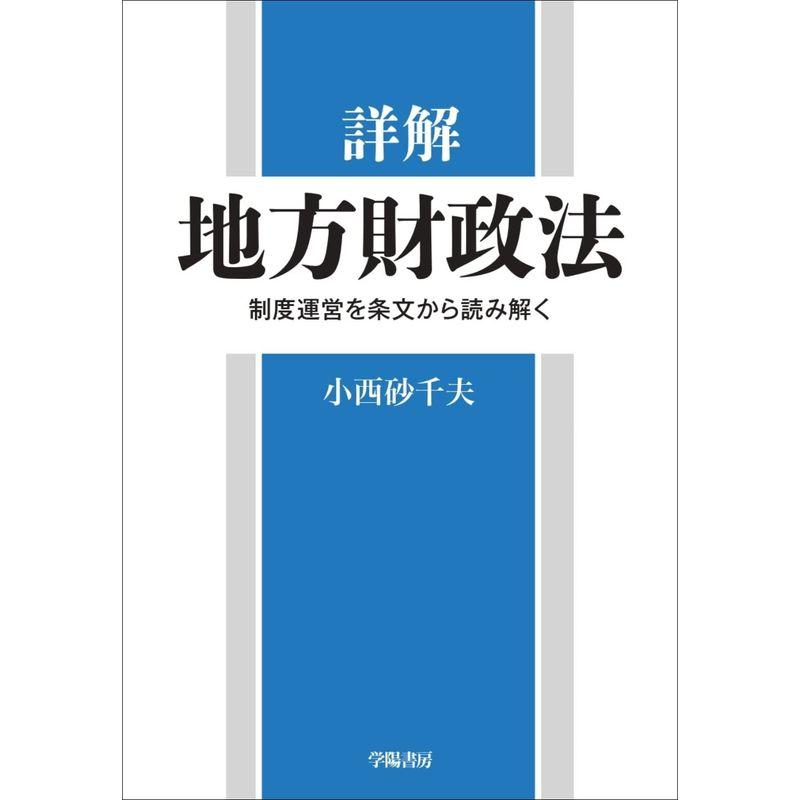 詳解
地方財政法
制度運営を条文から読み解く

小西砂千夫

学陽書房